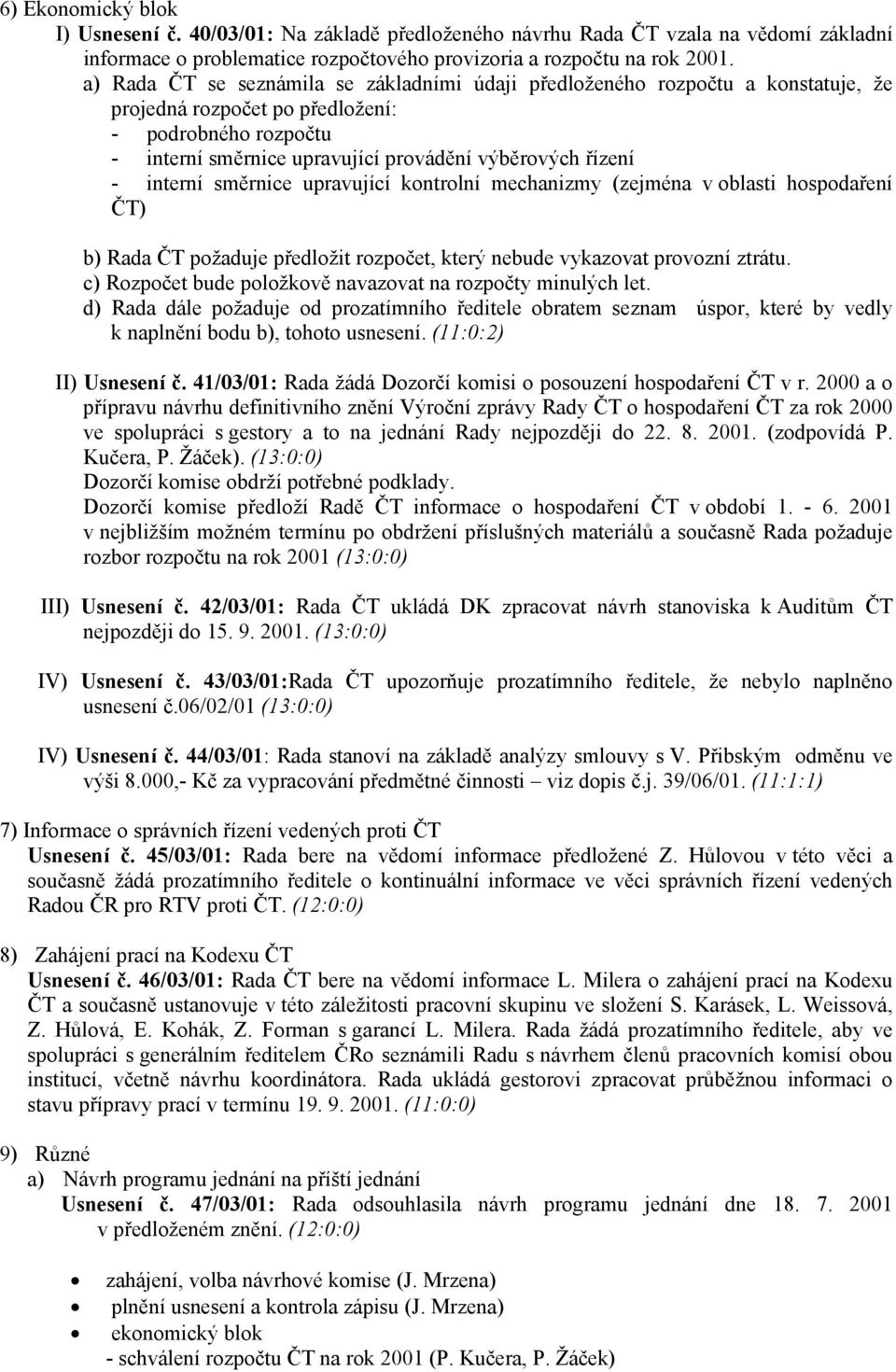 6) Ekonomický blok

I) Usnesení č. 40/03/01: Na základě předloženého návrhu Rada ČT vzala na vědomí základní informace o problematice rozpočtového provizoria a rozpočtu na rok 2001.

a) Rada ČT se seznámila se základními údaji předloženého rozpočtu a konstatuje, že projedná rozpočet po předložení:
- podrobného rozpočtu
- interní směrnice upravující provádění výběrových řízení
- interní směrnice upravující kontrolní mechanizmy (zejména v oblasti hospodaření ČT)

b) Rada ČT požaduje předložit rozpočet, který nebude vykazovat provozní ztrátu.
c) Rozpočet bude položkově navazovat na rozpočty minulých let.
d) Rada dále požaduje od prozatímního ředitele obratem seznam úspor, které by vedly k naplnění bodu b), tohoto usnesení. (11:0:2)

II) Usnesení č. 41/03/01: Rada žádá Dozorčí komisi o posouzení hospodaření ČT v r. 2000 a o přípravu návrhu definitivního znění Výroční zprávy Rady ČT o hospodaření ČT za rok 2000 ve spolupráci s gestory a to na jednání Rady nejpozději do 22. 8. 2001. (zodpovídá P. Kučera, P. Žáček). (13:0:0)
Dozorčí komise obdrží potřebné podklady.
Dozorčí komise předloží Radě ČT informace o hospodaření ČT v období 1. - 6. 2001 v nejbližším možném termínu po obdržení příslušných materiálů a současně Rada požaduje rozbor rozpočtu na rok 2001 (13:0:0)

III) Usnesení č. 42/03/01: Rada ČT ukládá DK zpracovat návrh stanoviska k Auditům ČT nejpozději do 15. 9. 2001. (13:0:0)

IV) Usnesení č. 43/03/01:Rada ČT upozorňuje prozatímního ředitele, že nebylo naplněno usnesení č.06/02/01 (13:0:0)

IV) Usnesení č. 44/03/01: Rada stanoví na základě analýzy smlouvy s V. Přibským odměnu ve výši 8.000,- Kč za vypracování předmětné činnosti – viz dopis č.j. 39/06/01. (11:1:1)

7) Informace o správních řízení vedených proti ČT
Usnesení č. 45/03/01: Rada bere na vědomí informace předložené Z. Hůlovou v této věci a současně žádá prozatímního ředitele o kontinuální informace ve věci správních řízení vedených Radou ČR pro RTV proti ČT. (12:0:0)

8) Zahájení prací na Kodexu ČT
Usnesení č. 46/03/01: Rada ČT bere na vědomí informace L. Milera o zahájení prací na Kodexu ČT a současně ustanovuje v této záležitosti pracovní skupinu ve složení S. Karásek, L. Weissová, Z. Hůlová, E. Kohák, Z. Forman s garancí L. Milera. Rada žádá prozatímního ředitele, aby ve spolupráci s generálním ředitelem ČRo seznámili Radu s návrhem členů pracovních komisí obou institucí, včetně návrhu koordinátora. Rada ukládá gestorovi zpracovat průběžnou informaci o stavu přípravy prací v termínu 19. 9. 2001. (11:0:0)

9) Různé
a) Návrh programu jednání na příští jednání
Usnesení č. 47/03/01: Rada odsouhlasila návrh programu jednání dne 18. 7. 2001 v předloženém znění. (12:0:0)

• zahájení, volba návrhové komise (J. Mrzena)
• plnění usnesení a kontrola zápisu (J. Mrzena)
• ekonomický blok
- schválení rozpočtu ČT na rok 2001 (P. Kučera, P. Žáček)